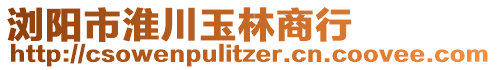 浏阳市淮川玉林商行
http://csowenpulitzer.cn.coovee.com